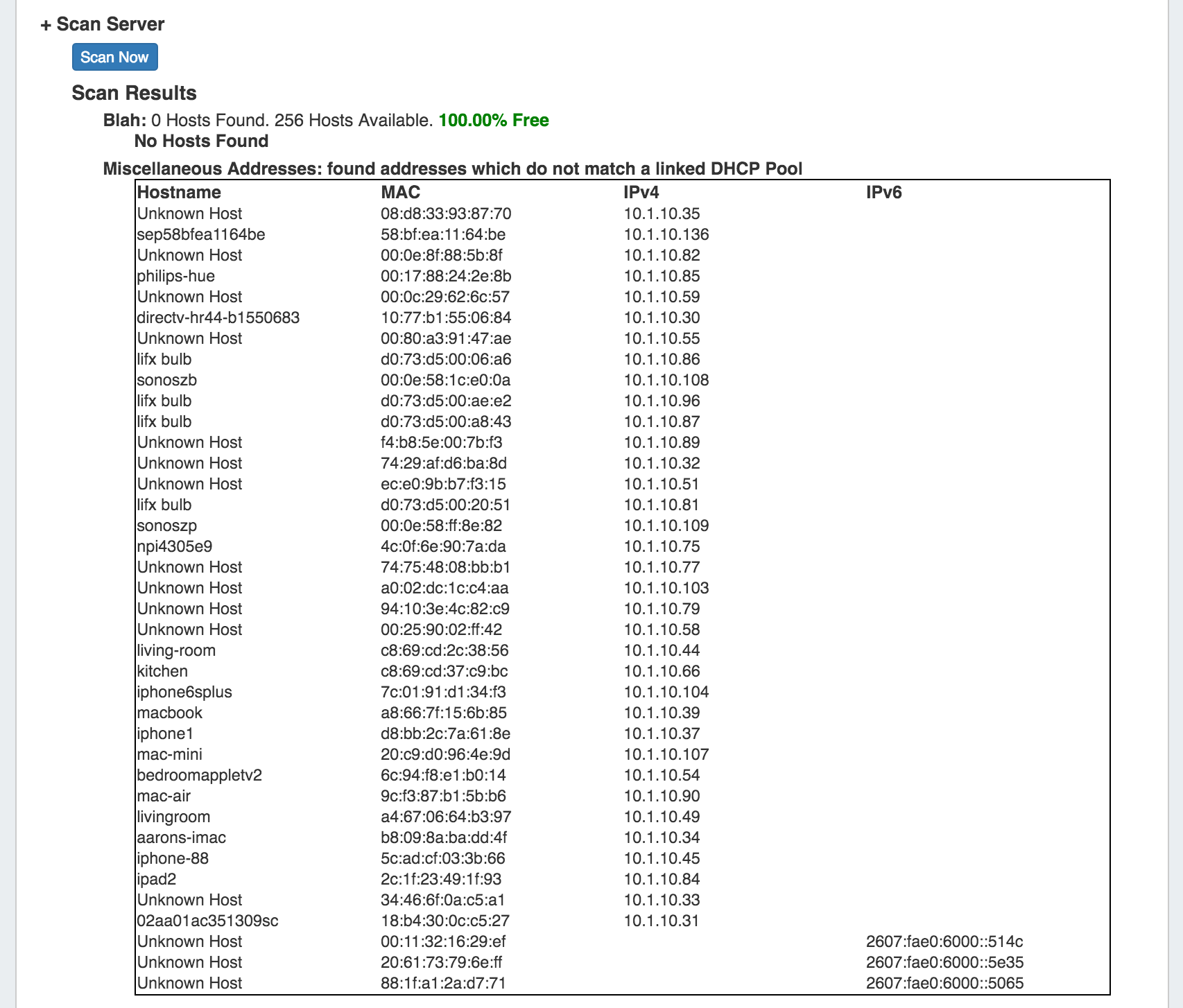 + Scan Server

Scan Now

Scan Results

Blah: 0 Hosts Found. 256 Hosts Available. 100.00% Free

No Hosts Found

Miscellaneous Addresses: found addresses which do not match a linked DHCP Pool

| Hostname | MAC | IPv4 | IPv6 |
|---|---|---|---|
| Unknown Host | 08:d8:33:93:87:70 | 10.1.10.35 | |
| sep58bfea1164be | 58:bf:ea:11:64:be | 10.1.10.136 | |
| Unknown Host | 00:0e:8f:88:5b:8f | 10.1.10.82 | |
| philips-hue | 00:17:88:24:2e:8b | 10.1.10.85 | |
| Unknown Host | 00:0c:29:62:6c:57 | 10.1.10.59 | |
| directv-hr44-b1550683 | 10:77:b1:55:06:84 | 10.1.10.30 | |
| Unknown Host | 00:80:a3:91:47:ae | 10.1.10.55 | |
| lifx bulb | d0:73:d5:00:06:a6 | 10.1.10.86 | |
| sonoszb | 00:0e:58:1c:e0:0a | 10.1.10.108 | |
| lifx bulb | d0:73:d5:00:ae:e2 | 10.1.10.96 | |
| lifx bulb | d0:73:d5:00:a8:43 | 10.1.10.87 | |
| Unknown Host | f4:b8:5e:00:7b:f3 | 10.1.10.89 | |
| Unknown Host | 74:29:af:d6:ba:8d | 10.1.10.32 | |
| Unknown Host | ec:e0:9b:b7:f3:15 | 10.1.10.51 | |
| lifx bulb | d0:73:d5:00:20:51 | 10.1.10.81 | |
| sonoszp | 00:0e:58:ff:8e:82 | 10.1.10.109 | |
| npi4305e9 | 4c:0f:6e:90:7a:da | 10.1.10.75 | |
| Unknown Host | 74:75:48:08:bb:b1 | 10.1.10.77 | |
| Unknown Host | a0:02:dc:1c:c4:aa | 10.1.10.103 | |
| Unknown Host | 94:10:3e:4c:82:c9 | 10.1.10.79 | |
| Unknown Host | 00:25:90:02:ff:42 | 10.1.10.58 | |
| living-room | c8:69:cd:2c:38:56 | 10.1.10.44 | |
| kitchen | c8:69:cd:37:c9:bc | 10.1.10.66 | |
| iphone6splus | 7c:01:91:d1:34:f3 | 10.1.10.104 | |
| macbook | a8:66:7f:15:6b:85 | 10.1.10.39 | |
| iphone1 | d8:bb:2c:7a:61:8e | 10.1.10.37 | |
| mac-mini | 20:c9:d0:96:4e:9d | 10.1.10.107 | |
| bedroomappletv2 | 6c:94:f8:e1:b0:14 | 10.1.10.54 | |
| mac-air | 9c:f3:87:b1:5b:b6 | 10.1.10.90 | |
| livingroom | a4:67:06:64:b3:97 | 10.1.10.49 | |
| aarons-imac | b8:09:8a:ba:dd:4f | 10.1.10.34 | |
| iphone-88 | 5c:ad:cf:03:3b:66 | 10.1.10.45 | |
| ipad2 | 2c:1f:23:49:1f:93 | 10.1.10.84 | |
| Unknown Host | 34:46:6f:0a:c5:a1 | 10.1.10.33 | |
| 02aa01ac351309sc | 18:b4:30:0c:c5:27 | 10.1.10.31 | |
| Unknown Host | 00:11:32:16:29:ef | | 2607:fae0:6000::514c |
| Unknown Host | 20:61:73:79:6e:ff | | 2607:fae0:6000::5e35 |
| Unknown Host | 88:1f:a1:2a:d7:71 | | 2607:fae0:6000::5065 |